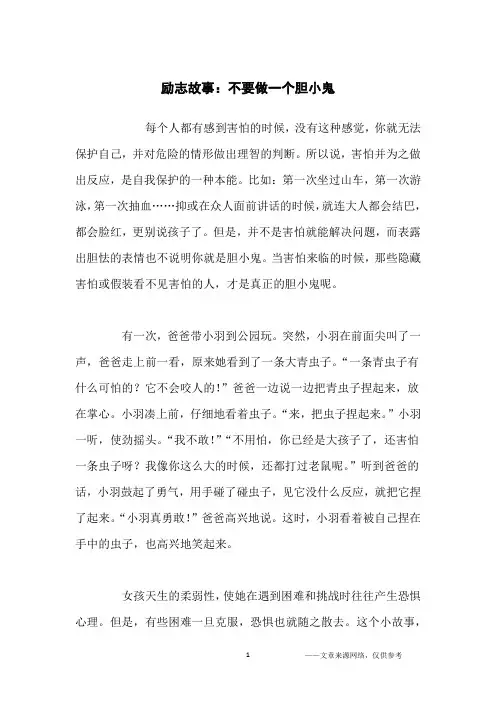 励志故事：不要做一个胆小鬼

每个人都有感到害怕的时候，没有这种感觉，你就无法保护自己，并对危险的情形做出理智的判断。所以说，害怕并为之做出反应，是自我保护的一种本能。比如：第一次坐过山车，第一次游泳，第一次抽血……抑或在众人面前讲话的时候，就连大人都会结巴，都会脸红，更别说孩子了。但是，并不是害怕就能解决问题，而表露出胆怯的表情也不说明你就是胆小鬼。当害怕来临的时候，那些隐藏害怕或假装看不见害怕的人，才是真正的胆小鬼呢。

有一次，爸爸带小羽到公园玩。突然，小羽在前面尖叫了一声，爸爸走上前一看，原来她看到了一条大青虫子。“一条青虫子有什么可怕的？它不会咬人的！”爸爸一边说一边把青虫子捏起来，放在掌心。小羽凑上前，仔细地看着虫子。“来，把虫子捏起来。”小羽一听，使劲摇头。“我不敢！”“不用怕，你已经是大孩子了，还害怕一条虫子呀？我像你这么大的时候，还都打过老鼠呢。”听到爸爸的话，小羽鼓起了勇气，用手碰了碰虫子，见它没什么反应，就把它捏了起来。“小羽真勇敢！”爸爸高兴地说。这时，小羽看着被自己捏在手中的虫子，也高兴地笑起来。

女孩天生的柔弱性，使她在遇到困难和挑战时往往产生恐惧心理。但是，有些困难一旦克服，恐惧也就随之散去。这个小故事，

1 ——文章来源网络，仅供参考